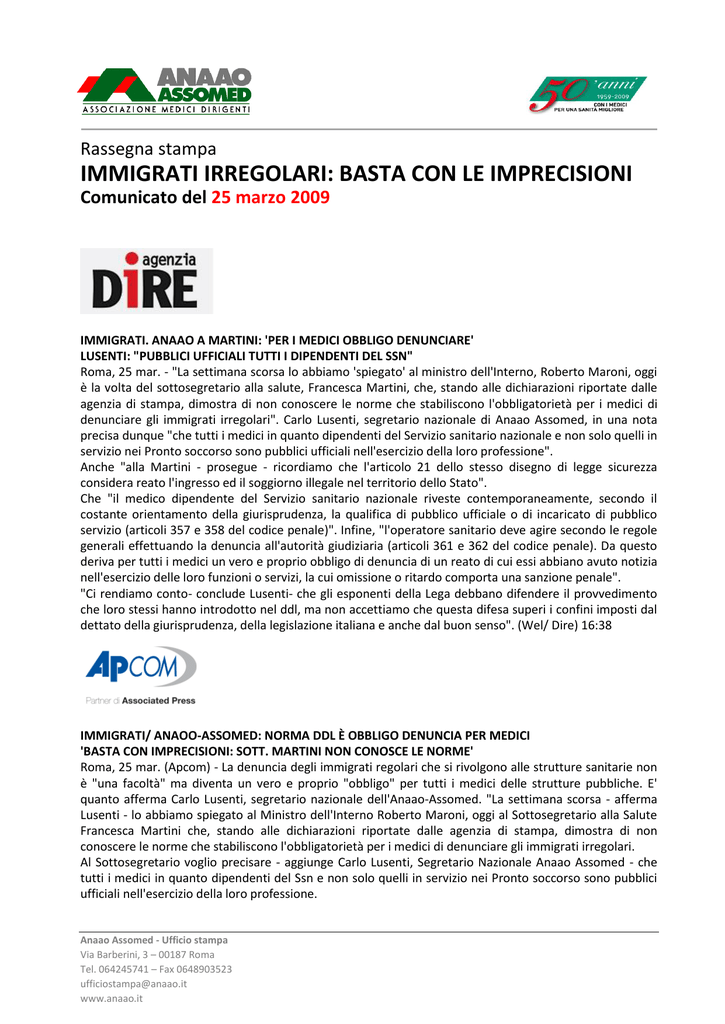 ANAAO ASSOMED
ASSOCIAZIONE MEDICI DIRIGENTI

50 anni 1959-2009 CON I MEDICI PER UNA SANITÀ MIGLIORE

Rassegna stampa
IMMIGRATI IRREGOLARI: BASTA CON LE IMPRECISIONI
Comunicato del 25 marzo 2009

agenzia DIRE

IMMIGRATI. ANAAO A MARTINI: 'PER I MEDICI OBBLIGO DENUNCIARE'
LUSENTI: "PUBBLICI UFFICIALI TUTTI I DIPENDENTI DEL SSN"
Roma, 25 mar. - "La settimana scorsa lo abbiamo 'spiegato' al ministro dell'Interno, Roberto Maroni, oggi è la volta del sottosegretario alla salute, Francesca Martini, che, stando alle dichiarazioni riportate dalle agenzia di stampa, dimostra di non conoscere le norme che stabiliscono l'obbligatorietà per i medici di denunciare gli immigrati irregolari". Carlo Lusenti, segretario nazionale di Anaao Assomed, in una nota precisa dunque "che tutti i medici in quanto dipendenti del Servizio sanitario nazionale e non solo quelli in servizio nei Pronto soccorso sono pubblici ufficiali nell'esercizio della loro professione".
Anche "alla Martini - prosegue - ricordiamo che l'articolo 21 dello stesso disegno di legge sicurezza considera reato l'ingresso ed il soggiorno illegale nel territorio dello Stato".
Che "il medico dipendente del Servizio sanitario nazionale riveste contemporaneamente, secondo il costante orientamento della giurisprudenza, la qualifica di pubblico ufficiale o di incaricato di pubblico servizio (articoli 357 e 358 del codice penale)". Infine, "l'operatore sanitario deve agire secondo le regole generali effettuando la denuncia all'autorità giudiziaria (articoli 361 e 362 del codice penale). Da questo deriva per tutti i medici un vero e proprio obbligo di denuncia di un reato di cui essi abbiano avuto notizia nell'esercizio delle loro funzioni o servizi, la cui omissione o ritardo comporta una sanzione penale".
"Ci rendiamo conto- conclude Lusenti- che gli esponenti della Lega debbano difendere il provvedimento che loro stessi hanno introdotto nel ddl, ma non accettiamo che questa difesa superi i confini imposti dal dettato della giurisprudenza, della legislazione italiana e anche dal buon senso". (Wel/ Dire) 16:38

APCOM
Partner di Associated Press

IMMIGRATI/ ANAOO-ASSOMED: NORMA DDL È OBBLIGO DENUNCIA PER MEDICI
'BASTA CON IMPRECISIONI: SOTT. MARTINI NON CONOSCE LE NORME'
Roma, 25 mar. (Apcom) - La denuncia degli immigrati regolari che si rivolgono alle strutture sanitarie non è "una facoltà" ma diventa un vero e proprio "obbligo" per tutti i medici delle strutture pubbliche. E' quanto afferma Carlo Lusenti, segretario nazionale dell'Anaao-Assomed. "La settimana scorsa - afferma Lusenti - lo abbiamo spiegato al Ministro dell'Interno Roberto Maroni, oggi al Sottosegretario alla Salute Francesca Martini che, stando alle dichiarazioni riportate dalle agenzia di stampa, dimostra di non conoscere le norme che stabiliscono l'obbligatorietà per i medici di denunciare gli immigrati irregolari.
Al Sottosegretario voglio precisare - aggiunge Carlo Lusenti, Segretario Nazionale Anaao Assomed - che tutti i medici in quanto dipendenti del Ssn e non solo quelli in servizio nei Pronto soccorso sono pubblici ufficiali nell'esercizio della loro professione.

Anaao Assomed - Ufficio stampa
Via Barberini, 3 – 00187 Roma
Tel. 064245741 – Fax 0648903523
ufficiostampa@anaao.it
www.anaao.it